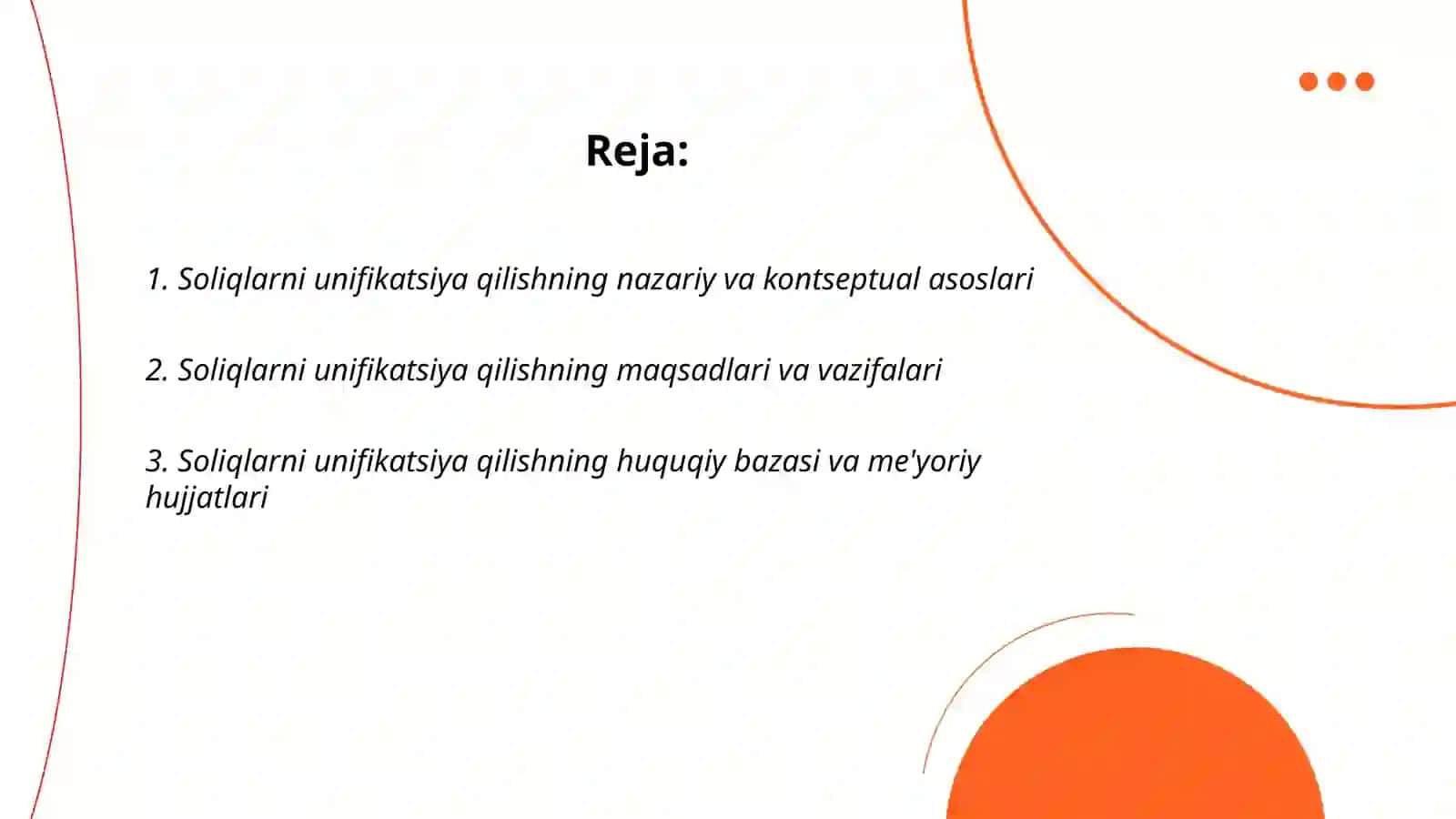 Reja:

1. Soliqlarni unifikatsiya qilishning nazariy va kontseptual asoslari

2. Soliqlarni unifikatsiya qilishning maqsadlari va vazifalari

3. Soliqlarni unifikatsiya qilishning huquqiy bazasi va me'yoriy hujjatlari